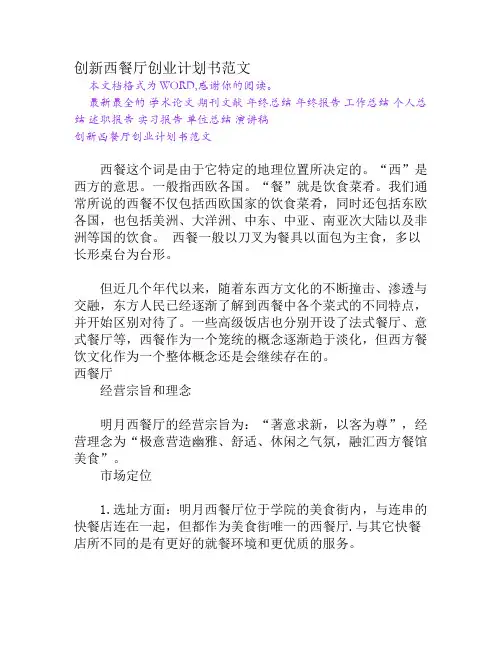 创新西餐厅创业计划书范文

本文档格式为WORD,感谢你的阅读。

最新最全的 学术论文 期刊文献 年终总结 年终报告 工作总结 个人总结 述职报告 实习报告 单位总结 演讲稿

创新西餐厅创业计划书范文

西餐这个词是由于它特定的地理位置所决定的。“西”是西方的意思。一般指西欧各国。“餐”就是饮食菜肴。我们通常所说的西餐不仅包括西欧国家的饮食菜肴，同时还包括东欧各国，也包括美洲、大洋洲、中东、中亚、南亚次大陆以及非洲等国的饮食。 西餐一般以刀叉为餐具以面包为主食，多以长形桌台为台形。

但近几个年代以来，随着东西方文化的不断撞击、渗透与交融，东方人民已经逐渐了解到西餐中各个菜式的不同特点，并开始区别对待了。一些高级饭店也分别开设了法式餐厅、意式餐厅等，西餐作为一个笼统的概念逐渐趋于淡化，但西方餐饮文化作为一个整体概念还是会继续存在的。

西餐厅

经营宗旨和理念

明月西餐厅的经营宗旨为：“著意求新，以客为尊”，经营理念为“极意营造幽雅、舒适、休闲之气氛，融汇西方餐馆美食”。

市场定位

1.选址方面：明月西餐厅位于学院的美食街内，与连串的快餐店连在一起，但都作为美食街唯一的西餐厅.与其它快餐店所不同的是有更好的就餐环境和更优质的服务。